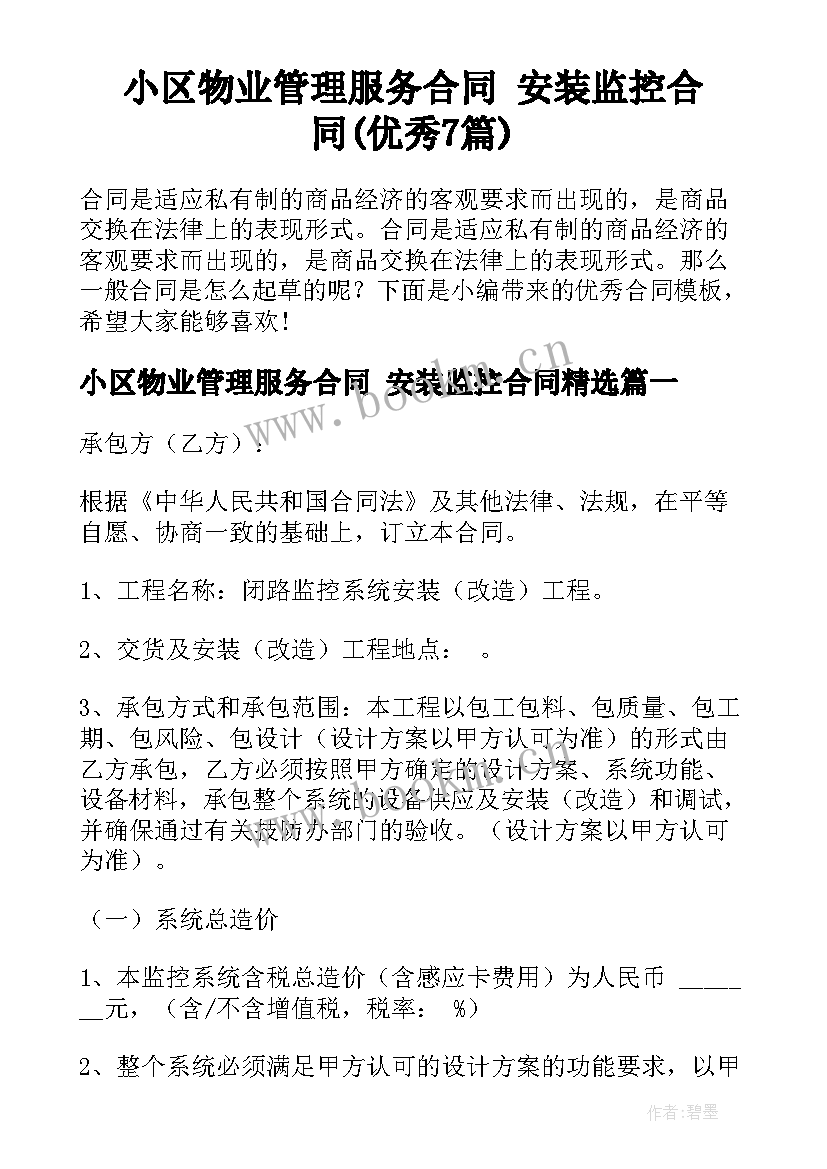 小区物业管理服务合同 安装监控合同(优秀7篇)

合同是适应私有制的商品经济的客观要求而出现的，是商品交换在法律上的表现形式。合同是适应私有制的商品经济的客观要求而出现的，是商品交换在法律上的表现形式。那么一般合同是怎么起草的呢？下面是小编带来的优秀合同模板，希望大家能够喜欢！

小区物业管理服务合同 安装监控合同精选篇一

www.bookm.cn

承包方（乙方）：

根据《中华人民共和国合同法》及其他法律、法规，在平等自愿、协商一致的基础上，订立本合同。

1、工程名称：闭路监控系统安装（改造）工程。

2、交货及安装（改造）工程地点：　。

3、承包方式和承包范围：本工程以包工包料、包质量、包工期、包风险、包设计（设计方案以甲方认可为准）的形式由乙方承包，乙方必须按照甲方确定的设计方案、系统功能、设备材料，承包整个系统的设备供应及安装（改造）和调试，并确保通过有关技防办部门的验收。（设计方案以甲方认可为准）。

（一）系统总造价

1、本监控系统含税总造价（含感应卡费用）为人民币 _______元，（含/不含增值税，税率：　%）

2、整个系统必须满足甲方认可的设计方案的功能要求，以甲

作者：碧墨